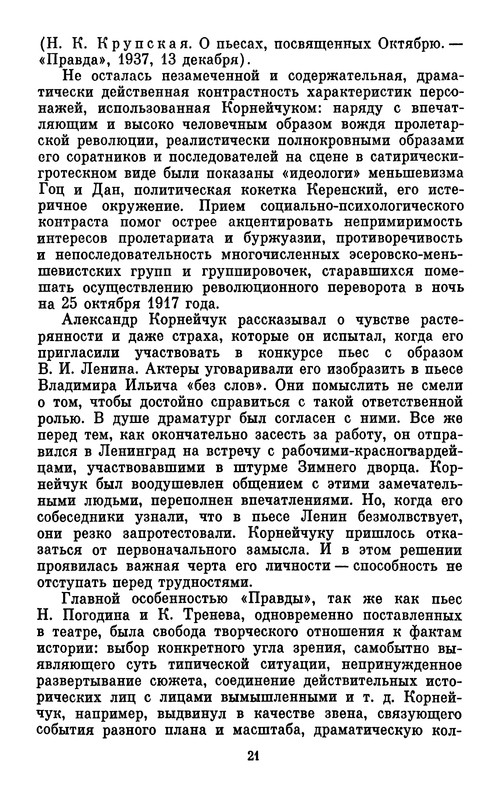 (Н. К. Крупская. О пьесах, посвященных Октябрю. — «Правда», 1937, 13 декабря).

Не осталась незамеченной и содержательная, драматически действенная контрастность характеристик персонажей, использованная Корнейчуком: наряду с впечатляющим и высоко человечным образом вождя пролетарской революции, реалистически полнокровными образами его соратников и последователей на сцене в сатирически-гротескном виде были показаны «идеологи» меньшевизма Гоц и Дан, политическая кокетка Керенский, его истеричное окружение. Прием социально-психологического контраста помог острее акцентировать непримиримость интересов пролетариата и буржуазии, противоречивость и непоследовательность многочисленных эсеровско-меньшевистских групп и группировочек, старавшихся помешать осуществлению революционного переворота в ночь на 25 октября 1917 года.

Александр Корнейчук рассказывал о чувстве растерянности и даже страха, которые он испытал, когда его пригласили участвовать в конкурсе пьес с образом В. И. Ленина. Актеры уговаривали его изобразить в пьесе Владимира Ильича «без слов». Они помыслить не смели о том, чтобы достойно справиться с такой ответственной ролью. В душе драматург был согласен с ними. Все же перед тем, как окончательно засесть за работу, он отправился в Ленинград на встречу с рабочими-красногвардейцами, участвовавшими в штурме Зимнего дворца. Корнейчук был воодушевлен общением с этими замечательными людьми, переполнен впечатлениями. Но, когда его собеседники узнали, что в пьесе Ленин безмолвствует, они резко запротестовали. Корнейчуку пришлось отказаться от первоначального замысла. И в этом решении проявилась важная черта его личности — способность не отступать перед трудностями.

Главной особенностью «Правды», так же как пьес Н. Погодина и К. Тренева, одновременно поставленных в театре, была свобода творческого отношения к фактам истории: выбор конкретного угла зрения, самобытно выявляющего суть типической ситуации, непринужденное развертывание сюжета, соединение действительных исторических лиц с лицами вымышленными и т. д. Корнейчук, например, выдвинул в качестве звена, связующего события разного плана и масштаба, драматическую кол-

21